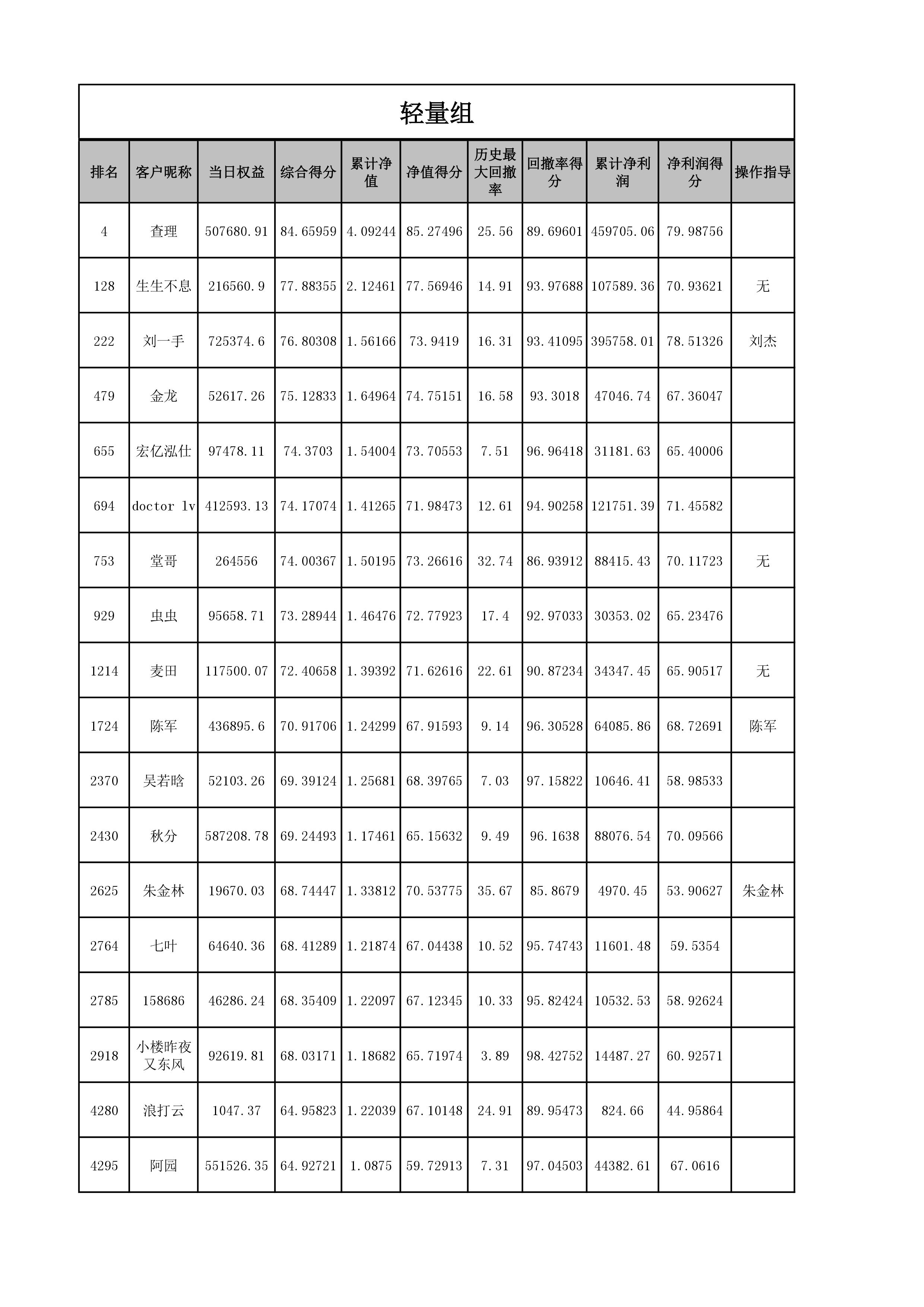 轻量组

| 排名 | 客户昵称 | 当日权益 | 综合得分 | 累计净值 | 净值得分 | 历史最大回撤率 | 回撤率得分 | 累计净利润 | 净利润得分 | 操作指导 |
|---|---|---|---|---|---|---|---|---|---|---|
| 4 | 查理 | 507680.91 | 84.65959 | 4.09244 | 85.27496 | 25.56 | 89.69601 | 459705.06 | 79.98756 | |
| 128 | 生生不息 | 216560.9 | 77.88355 | 2.12461 | 77.56946 | 14.91 | 93.97688 | 107589.36 | 70.93621 | 无 |
| 222 | 刘一手 | 725374.6 | 76.80308 | 1.56166 | 73.9419 | 16.31 | 93.41095 | 395758.01 | 78.51326 | 刘杰 |
| 479 | 金龙 | 52617.26 | 75.12833 | 1.64964 | 74.75151 | 16.58 | 93.3018 | 47046.74 | 67.36047 | |
| 655 | 宏亿泓仕 | 97478.11 | 74.3703 | 1.54004 | 73.70553 | 7.51 | 96.96418 | 31181.63 | 65.40006 | |
| 694 | doctor lv | 412593.13 | 74.17074 | 1.41265 | 71.98473 | 12.61 | 94.90258 | 121751.39 | 71.45582 | |
| 753 | 堂哥 | 264556 | 74.00367 | 1.50195 | 73.26616 | 32.74 | 86.93912 | 88415.43 | 70.11723 | 无 |
| 929 | 虫虫 | 95658.71 | 73.28944 | 1.46476 | 72.77923 | 17.4 | 92.97033 | 30353.02 | 65.23476 | |
| 1214 | 麦田 | 117500.07 | 72.40658 | 1.39392 | 71.62616 | 22.61 | 90.87234 | 34347.45 | 65.90517 | 无 |
| 1724 | 陈军 | 436895.6 | 70.91706 | 1.24299 | 67.91593 | 9.14 | 96.30528 | 64085.86 | 68.72691 | 陈军 |
| 2370 | 吴若晗 | 52103.26 | 69.39124 | 1.25681 | 68.39765 | 7.03 | 97.15822 | 10646.41 | 58.98533 | |
| 2430 | 秋分 | 587208.78 | 69.24493 | 1.17461 | 65.15632 | 9.49 | 96.1638 | 88076.54 | 70.09566 | |
| 2625 | 朱金林 | 19670.03 | 68.74447 | 1.33812 | 70.53775 | 35.67 | 85.8679 | 4970.45 | 53.90627 | 朱金林 |
| 2764 | 七叶 | 64640.36 | 68.41289 | 1.21874 | 67.04438 | 10.52 | 95.74743 | 11601.48 | 59.5354 | |
| 2785 | 158686 | 46286.24 | 68.35409 | 1.22097 | 67.12345 | 10.33 | 95.82424 | 10532.53 | 58.92624 | |
| 2918 | 小楼昨夜又东风 | 92619.81 | 68.03171 | 1.18682 | 65.71974 | 3.89 | 98.42752 | 14487.27 | 60.92571 | |
| 4280 | 浪打云 | 1047.37 | 64.95823 | 1.22039 | 67.10148 | 24.91 | 89.95473 | 824.66 | 44.95864 | |
| 4295 | 阿园 | 551526.35 | 64.92721 | 1.0875 | 59.72913 | 7.31 | 97.04503 | 44382.61 | 67.0616 | |